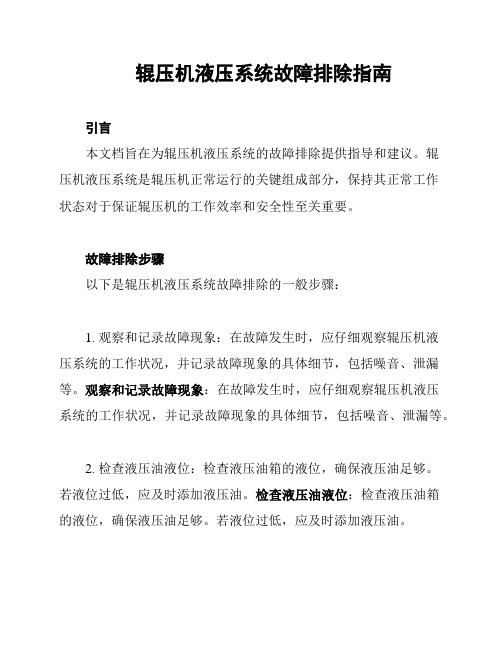 辊压机液压系统故障排除指南

引言

本文档旨在为辊压机液压系统的故障排除提供指导和建议。辊压机液压系统是辊压机正常运行的关键组成部分，保持其正常工作状态对于保证辊压机的工作效率和安全性至关重要。

故障排除步骤

以下是辊压机液压系统故障排除的一般步骤：

1. 观察和记录故障现象：在故障发生时，应仔细观察辊压机液压系统的工作状况，并记录故障现象的具体细节，包括噪音、泄漏等。观察和记录故障现象：在故障发生时，应仔细观察辊压机液压系统的工作状况，并记录故障现象的具体细节，包括噪音、泄漏等。

2. 检查液压油液位：检查液压油箱的液位，确保液压油足够。若液位过低，应及时添加液压油。检查液压油液位：检查液压油箱的液位，确保液压油足够。若液位过低，应及时添加液压油。